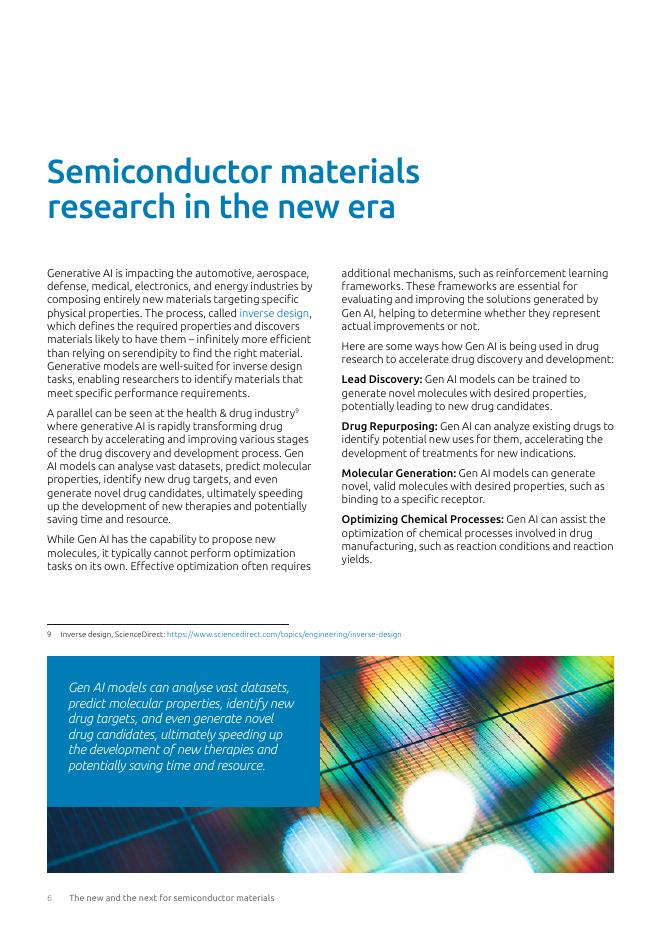 Semiconductor materials research in the new era

Generative AI is impacting the automotive, aerospace, defense, medical, electronics, and energy industries by composing entirely new materials targeting specific physical properties. The process, called inverse design, which defines the required properties and discovers materials likely to have them – infinitely more efficient than relying on serendipity to find the right material. Generative models are well-suited for inverse design tasks, enabling researchers to identify materials that meet specific performance requirements.

A parallel can be seen at the health & drug industry$^9$ where generative AI is rapidly transforming drug research by accelerating and improving various stages of the drug discovery and development process. Gen AI models can analyse vast datasets, predict molecular properties, identify new drug targets, and even generate novel drug candidates, ultimately speeding up the development of new therapies and potentially saving time and resource.

While Gen AI has the capability to propose new molecules, it typically cannot perform optimization tasks on its own. Effective optimization often requires additional mechanisms, such as reinforcement learning frameworks. These frameworks are essential for evaluating and improving the solutions generated by Gen AI, helping to determine whether they represent actual improvements or not.

Here are some ways how Gen AI is being used in drug research to accelerate drug discovery and development:

Lead Discovery: Gen AI models can be trained to generate novel molecules with desired properties, potentially leading to new drug candidates.

Drug Repurposing: Gen AI can analyze existing drugs to identify potential new uses for them, accelerating the development of treatments for new indications.

Molecular Generation: Gen AI models can generate novel, valid molecules with desired properties, such as binding to a specific receptor.

Optimizing Chemical Processes: Gen AI can assist the optimization of chemical processes involved in drug manufacturing, such as reaction conditions and reaction yields.

9 Inverse design, ScienceDirect: https://www.sciencedirect.com/topics/engineering/inverse-design

Gen AI models can analyse vast datasets, predict molecular properties, identify new drug targets, and even generate novel drug candidates, ultimately speeding up the development of new therapies and potentially saving time and resource.

6 The new and the next for semiconductor materials